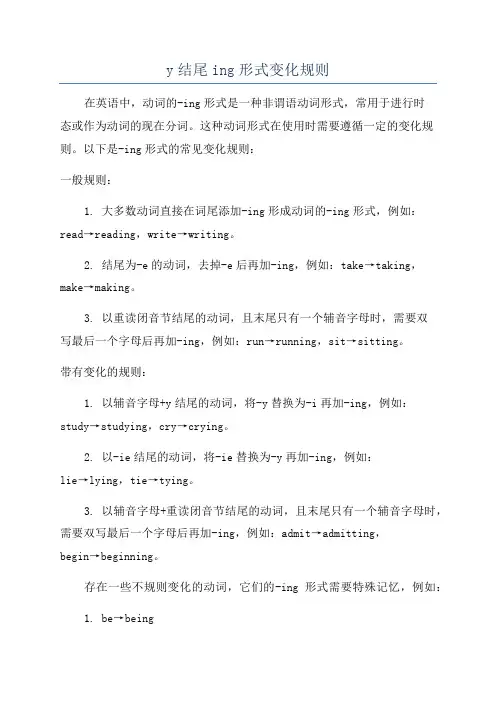 y 结尾 ing 形式变化规则

在英语中，动词的-ing 形式是一种非谓语动词形式，常用于进行时态或作为动词的现在分词。这种动词形式在使用时需要遵循一定的变化规则。以下是-ing 形式的常见变化规则：

一般规则：

1. 大多数动词直接在词尾添加-ing 形成动词的-ing 形式，例如：read→reading，write→writing。

2. 结尾为-e 的动词，去掉-e 后再加-ing，例如：take→taking，make→making。

3. 以重读闭音节结尾的动词，且末尾只有一个辅音字母时，需要双写最后一个字母后再加-ing，例如：run→running，sit→sitting。

带有变化的规则：

1. 以辅音字母+y 结尾的动词，将-y 替换为-i 再加-ing，例如：study→studying，cry→crying。

2. 以-ie 结尾的动词，将-ie 替换为-y 再加-ing，例如：lie→lying，tie→tying。

3. 以辅音字母+重读闭音节结尾的动词，且末尾只有一个辅音字母时，需要双写最后一个字母后再加-ing，例如：admit→admitting，begin→beginning。

存在一些不规则变化的动词，它们的-ing 形式需要特殊记忆，例如：

1. be→being